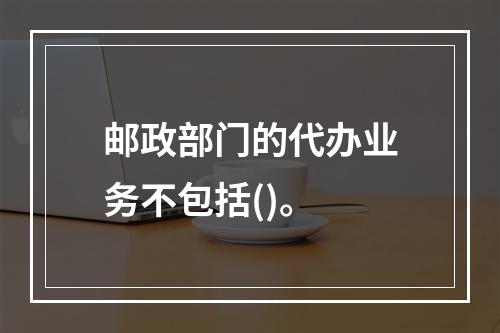 邮政部门的代办业务不包括()。